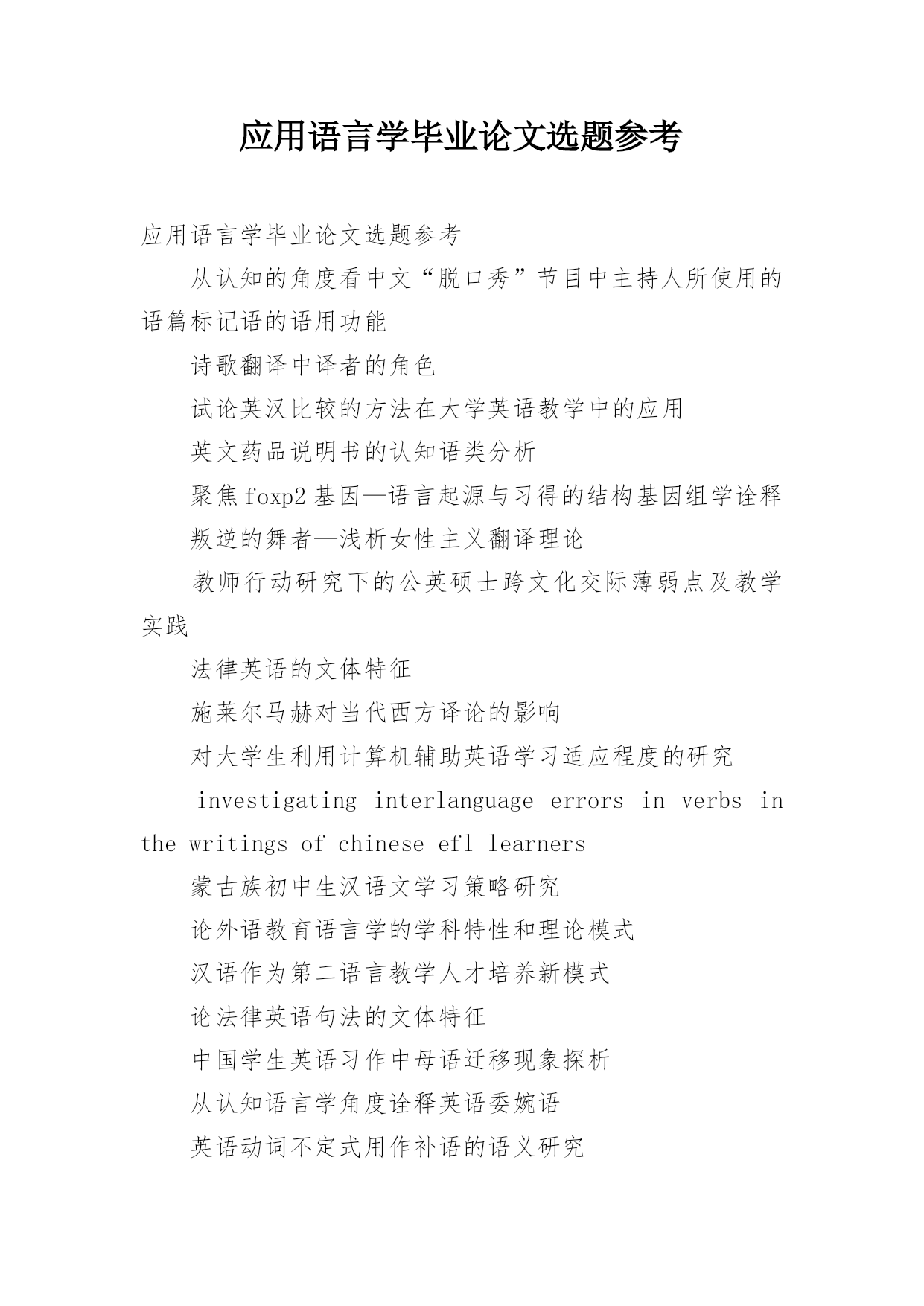 应用语言学毕业论文选题参考

应用语言学毕业论文选题参考

从认知的角度看中文“脱口秀”节目中主持人所使用的语篇标记语的语用功能

诗歌翻译中译者的角色

试论英汉比较的方法在大学英语教学中的应用

英文药品说明书的认知语类分析

聚焦foxp2基因—语言起源与习得的结构基因组学诠释

叛逆的舞者—浅析女性主义翻译理论

教师行动研究下的公英硕士跨文化交际薄弱点及教学实践

法律英语的文体特征

施莱尔马赫对当代西方译论的影响

对大学生利用计算机辅助英语学习适应程度的研究

investigating interlanguage errors in verbs in the writings of chinese efl learners

蒙古族初中生汉语文学习策略研究

论外语教育语言学的学科特性和理论模式

汉语作为第二语言教学人才培养新模式

论法律英语句法的文体特征

中国学生英语习作中母语迁移现象探析

从认知语言学角度诠释英语委婉语

英语动词不定式用作补语的语义研究